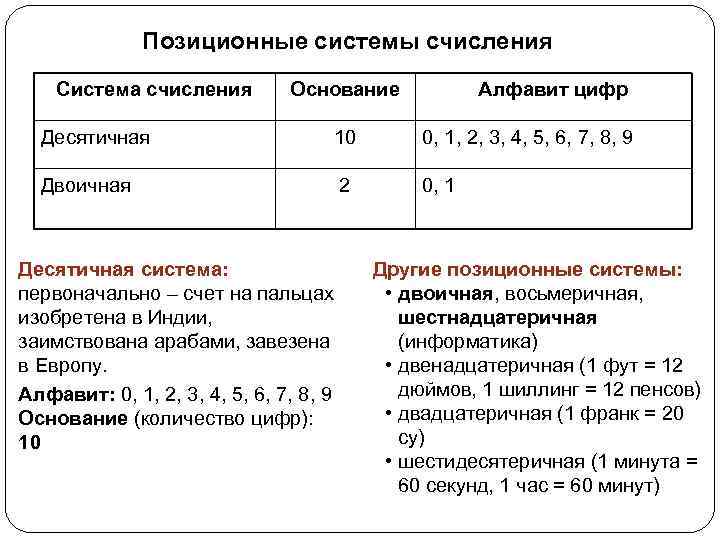 Позиционные системы счисления

| Система счисления | Основание | Алфавит цифр |
|---|---|---|
| Десятичная | 10 | 0, 1, 2, 3, 4, 5, 6, 7, 8, 9 |
| Двоичная | 2 | 0, 1 |

Десятичная система:
первоначально – счет на пальцах изобретена в Индии, заимствована арабами, завезена в Европу.

Алфавит: 0, 1, 2, 3, 4, 5, 6, 7, 8, 9
Основание (количество цифр): 10

Другие позиционные системы:
• двоичная, восьмеричная, шестнадцатеричная (информатика)
• двенадцатеричная (1 фут = 12 дюймов, 1 шиллинг = 12 пенсов)
• двадцатеричная (1 франк = 20 су)
• шестидесятеричная (1 минута = 60 секунд, 1 час = 60 минут)